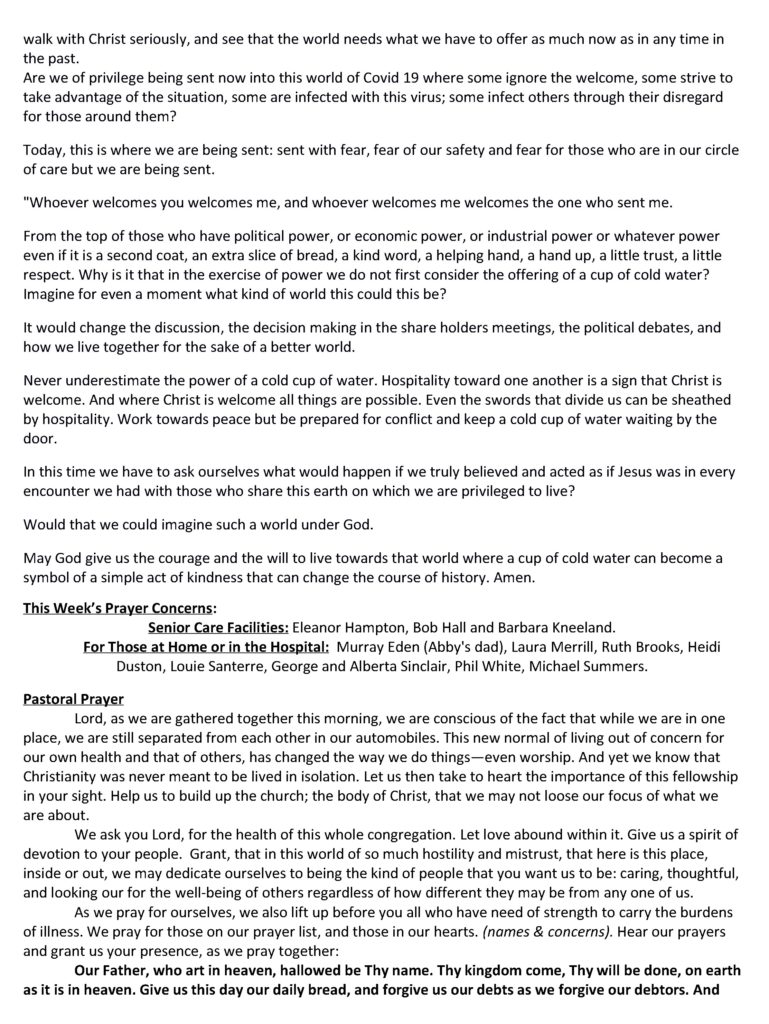 walk with Christ seriously, and see that the world needs what we have to offer as much now as in any time in the past.
Are we of privilege being sent now into this world of Covid 19 where some ignore the welcome, some strive to take advantage of the situation, some are infected with this virus; some infect others through their disregard for those around them?

Today, this is where we are being sent: sent with fear, fear of our safety and fear for those who are in our circle of care but we are being sent.

"Whoever welcomes you welcomes me, and whoever welcomes me welcomes the one who sent me.

From the top of those who have political power, or economic power, or industrial power or whatever power even if it is a second coat, an extra slice of bread, a kind word, a helping hand, a hand up, a little trust, a little respect. Why is it that in the exercise of power we do not first consider the offering of a cup of cold water? Imagine for even a moment what kind of world this could this be?

It would change the discussion, the decision making in the share holders meetings, the political debates, and how we live together for the sake of a better world.

Never underestimate the power of a cold cup of water. Hospitality toward one another is a sign that Christ is welcome. And where Christ is welcome all things are possible. Even the swords that divide us can be sheathed by hospitality. Work towards peace but be prepared for conflict and keep a cold cup of water waiting by the door.

In this time we have to ask ourselves what would happen if we truly believed and acted as if Jesus was in every encounter we had with those who share this earth on which we are privileged to live?

Would that we could imagine such a world under God.

May God give us the courage and the will to live towards that world where a cup of cold water can become a symbol of a simple act of kindness that can change the course of history. Amen.

This Week's Prayer Concerns:
Senior Care Facilities: Eleanor Hampton, Bob Hall and Barbara Kneeland.
For Those at Home or in the Hospital: Murray Eden (Abby's dad), Laura Merrill, Ruth Brooks, Heidi Duston, Louie Santerre, George and Alberta Sinclair, Phil White, Michael Summers.

Pastoral Prayer
Lord, as we are gathered together this morning, we are conscious of the fact that while we are in one place, we are still separated from each other in our automobiles. This new normal of living out of concern for our own health and that of others, has changed the way we do things—even worship. And yet we know that Christianity was never meant to be lived in isolation. Let us then take to heart the importance of this fellowship in your sight. Help us to build up the church; the body of Christ, that we may not loose our focus of what we are about.
We ask you Lord, for the health of this whole congregation. Let love abound within it. Give us a spirit of devotion to your people. Grant, that in this world of so much hostility and mistrust, that here is this place, inside or out, we may dedicate ourselves to being the kind of people that you want us to be: caring, thoughtful, and looking our for the well-being of others regardless of how different they may be from any one of us.
As we pray for ourselves, we also lift up before you all who have need of strength to carry the burdens of illness. We pray for those on our prayer list, and those in our hearts. (names & concerns). Hear our prayers and grant us your presence, as we pray together:
Our Father, who art in heaven, hallowed be Thy name. Thy kingdom come, Thy will be done, on earth as it is in heaven. Give us this day our daily bread, and forgive us our debts as we forgive our debtors. And